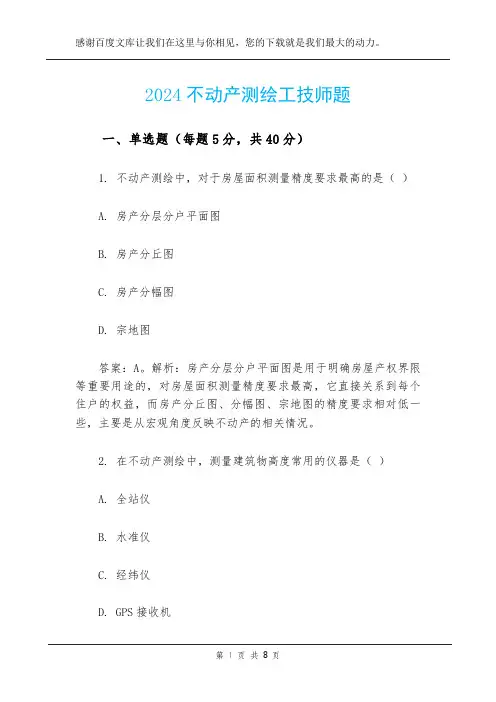 感谢百度文库让我们在这里与你相见，您的下载就是我们最大的动力。

2024 不动产测绘工技师题

一、单选题（每题 5 分，共 40 分）

1. 不动产测绘中，对于房屋面积测量精度要求最高的是（ ）

A. 房产分层分户平面图

B. 房产分丘图

C. 房产分幅图

D. 宗地图

答案：A。解析：房产分层分户平面图是用于明确房屋产权界限等重要用途的，对房屋面积测量精度要求最高，它直接关系到每个住户的权益，而房产分丘图、分幅图、宗地图的精度要求相对低一些，主要是从宏观角度反映不动产的相关情况。

2. 在不动产测绘中，测量建筑物高度常用的仪器是（ ）

A. 全站仪

B. 水准仪

C. 经纬仪

D. GPS 接收机

第 1 页 共 8 页